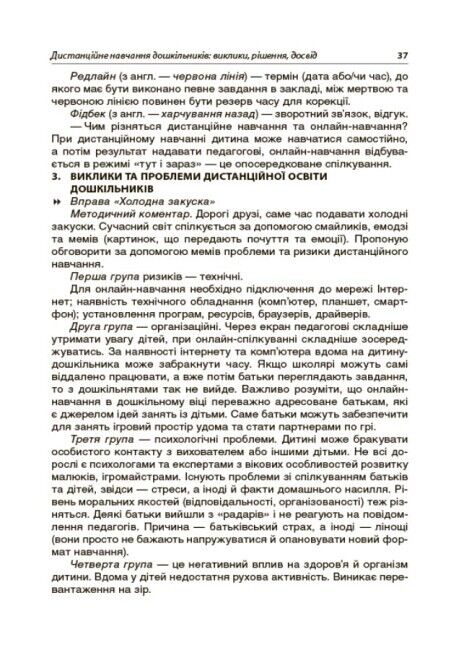 Дистанційне навчання дошкільників: виклики, рішення, досвід 37

Редлайн (з англ. — червона лінія) — термін (дата або/чи час), до якого має бути виконано певне завдання в закладі, між мертвою та червоною лінією повинен бути резерв часу для корекції.

Фідбек (з англ. — харчування назад) — зворотний зв'язок, відгук.

— Чим різняться дистанційне навчання та онлайн-навчання? При дистанційному навчанні дитина може навчатися самостійно, а потім результат надавати педагогові, онлайн-навчання відбувається в режимі «тут і зараз» — це опосередковане спілкування.

3. ВИКЛИКИ ТА ПРОБЛЕМИ ДИСТАНЦІЙНОЇ ОСВІТИ ДОШКІЛЬНИКІВ

Вправа «Холодна закуска»

Методичний коментар. Дорогі друзі, саме час подавати холодні закуски. Сучасний світ спілкується за допомогою смайликів, емодзі та мемів (картинок, що передають почуття та емоції). Пропоную обговорити за допомогою мемів проблеми та ризики дистанційного навчання.

Перша група ризиків — технічні.

Для онлайн-навчання необхідно підключення до мережі Інтернет; наявність технічного обладнання (комп'ютер, планшет, смартфон); установлення програм, ресурсів, браузерів, драйверів.

Друга група — організаційні. Через екран педагогові складніше утримати увагу дітей, при онлайн-спілкуванні складніше зосереджуватись. За наявності інтернету та комп'ютера вдома на дитину-дошкільника може забракнути часу. Якщо школярі можуть самі віддалено працювати, а вже потім батьки переглядають завдання, то з дошкільнятами так не вийде. Важливо розуміти, що онлайн-навчання в дошкільному віці переважно адресоване батькам, які є джерелом ідей занять із дітьми. Саме батьки можуть забезпечити для занять ігровий простір удома та стати партнерами по грі.

Третя група — психологічні проблеми. Дитині може бракувати особистого контакту з вихователем або іншими дітьми. Не всі дорослі є психологами та експертами з вікових особливостей розвитку малюків, ігромайстрами. Існують проблеми зі спілкуванням батьків та дітей, звідси — стреси, а іноді й факти домашнього насилля. Рівень моральних якостей (відповідальності, організованості) теж різняться. Деякі батьки вийшли з «радарів» і не реагують на повідомлення педагогів. Причина — батьківський страх, а іноді — лінощі (вони просто не бажають напружуватися й опановувати новий формат навчання).

Четверта група — це негативний вплив на здоров'я й організм дитини. Вдома у дітей недостатня рухова активність. Виникає перевантаження на зір.